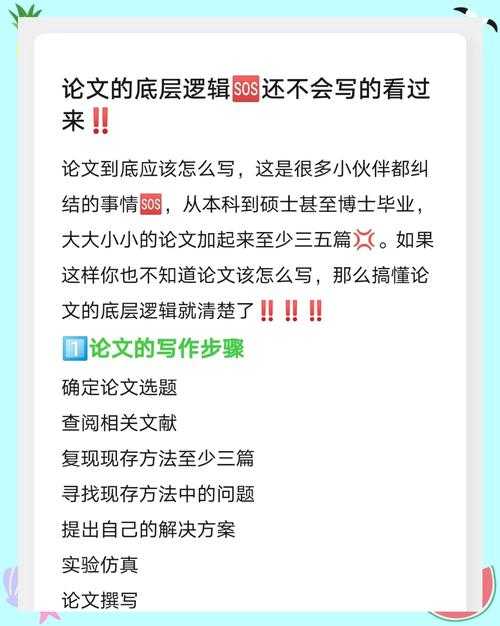 论文的底层逻辑🆘还不会写的看过来‼️

论文到底应该怎么写，这是很多小伙伴都纠结的事情🆘，从本科到硕士甚至博士毕业，大大小小的论文加起来至少三五篇💢。如果这样你也不知道论文该怎么写，那么搞懂论文的底层逻辑就清楚了‼️‼️‼️

1️⃣论文的写作步骤

确定论文选题

查阅相关文献

复现现存方法至少三篇

寻找现存方法中的问题

提出自己的解决方案

实验仿真

论文撰写